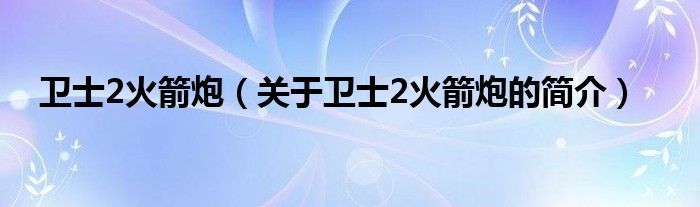 卫士2火箭炮（关于卫士2火箭炮的简介）